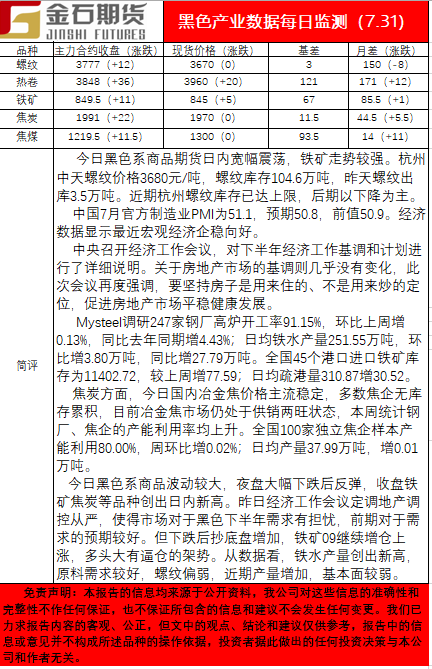 金石期货
JINSHI FUTURES

黑色产业数据每日监测（7.31）

| 品种 | 主力合约收盘（涨跌） | 现货价格（涨跌） | 基差 | 月差（涨跌） |
|---|---|---|---|---|
| 螺纹 | 3777（+12） | 3670（0） | 3 | 150（-8） |
| 热卷 | 3848（+36） | 3960（+20） | 121 | 171（+12） |
| 铁矿 | 849.5（+11） | 845（+5） | 67 | 85.5（+1） |
| 焦炭 | 1991（+22） | 1970（0） | 11.5 | 44.5（+5.5） |
| 焦煤 | 1219.5（+11.5） | 1300（0） | 93.5 | 14（+11） |

简评

今日黑色系商品期货日内宽幅震荡，铁矿走势较强。杭州中天螺纹价格3680元/吨，螺纹库存104.6万吨，昨天螺纹出库3.5万吨。近期杭州螺纹库存已达上限，后期以下降为主。

中国7月官方制造业PMI为51.1，预期50.8，前值50.9。经济数据显示最近宏观经济企稳向好。

中央召开经济工作会议，对下半年经济工作基调和计划进行了详细说明。关于房地产市场的基调则几乎没有变化，此次会议再度强调，要坚持房子是用来住的、不是用来炒的定位，促进房地产市场平稳健康发展。

Mysteel调研247家钢厂高炉开工率91.15%，环比上周增0.13%，同比去年同期增4.43%；日均铁水产量251.55万吨，环比增3.80万吨，同比增27.79万吨。全国45个港口进口铁矿库存为11402.72，较上周增77.59；日均疏港量310.87增30.52。

焦炭方面，今日国内冶金焦价格主流稳定，多数焦企无库存累积，目前冶金焦市场仍处于供销两旺状态，本周统计钢厂、焦企的产能利用率均上升。全国100家独立焦企样本产能利用80.00%，周环比增0.02%；日均产量37.99万吨，增0.01万吨。

今日黑色系商品波动较大，夜盘大幅下跌后反弹，收盘铁矿焦炭等品种创出日内新高。昨日经济工作会议定调地产调控从严，使得市场对于黑色下半年需求有担忧，前期对于需求的预期较好。但下跌后抄底盘增加，铁矿09继续增仓上涨，多头大有逼仓的架势。从数据看，铁水产量创出新高，原料需求较好，螺纹偏弱，近期产量增加，基本面较弱。

免责声明：本报告的信息均来源于公开资料，我公司对这些信息的准确性和完整性不作任何保证，也不保证所包含的信息和建议不会发生任何变更。我们已力求报告内容的客观、公正，但文中的观点、结论和建议仅供参考，报告中的信息或意见并不构成所述品种的操作依据，投资者据此做出的任何投资决策与本公司和作者无关。